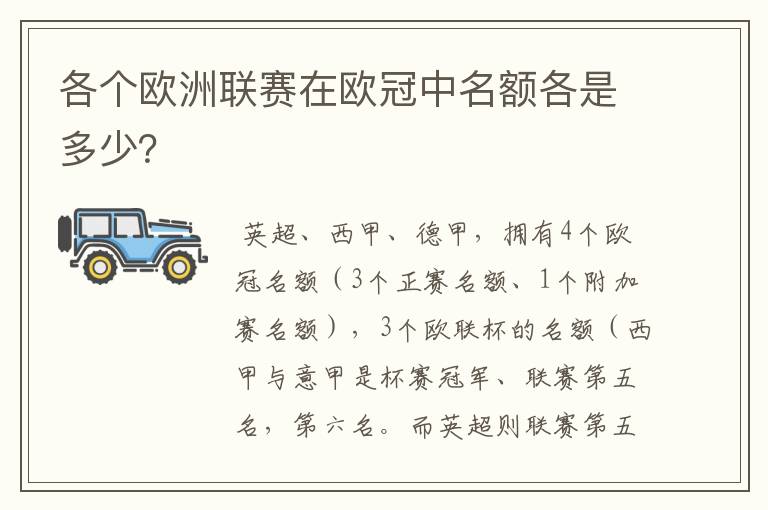 各个欧洲联赛在欧冠中名额各是多少?

英超、西甲、德甲，拥有4个欧冠名额（3个正赛名额、1个附加赛名额），3个欧联杯的名额（西甲与意甲是杯赛冠军、联赛第五名，第六名。而英超则联赛第五